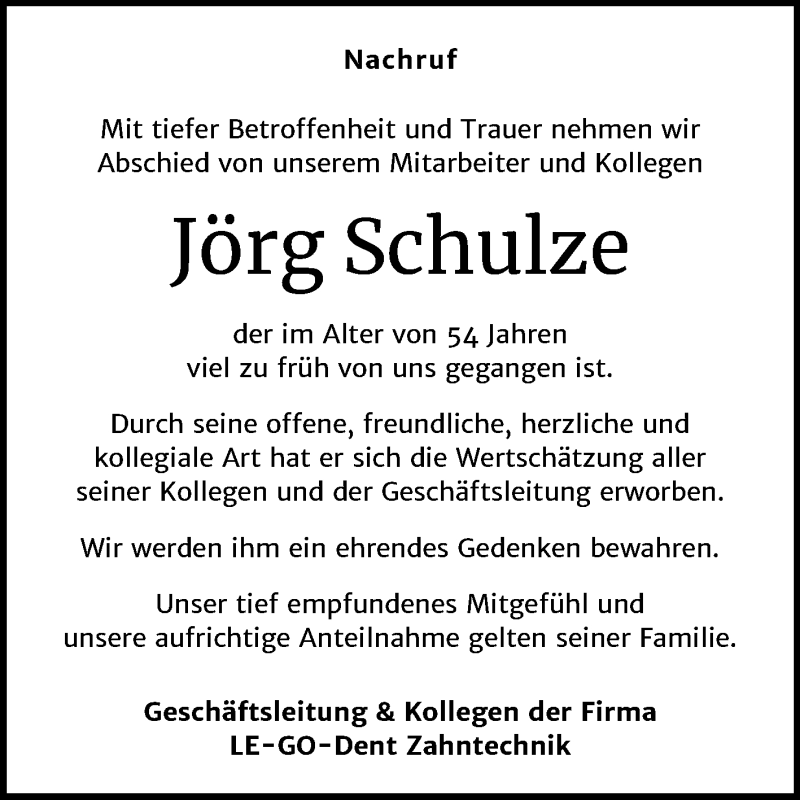 Nachruf

Mit tiefer Betroffenheit und Trauer nehmen wir Abschied von unserem Mitarbeiter und Kollegen

Jörg Schulze

der im Alter von 54 Jahren viel zu früh von uns gegangen ist.

Durch seine offene, freundliche, herzliche und kollegiale Art hat er sich die Wertschätzung aller seiner Kollegen und der Geschäftsleitung erworben.

Wir werden ihm ein ehrendes Gedenken bewahren.

Unser tief empfundenes Mitgefühl und unsere aufrichtige Anteilnahme gelten seiner Familie.

Geschäftsleitung & Kollegen der Firma
LE-GO-Dent Zahntechnik